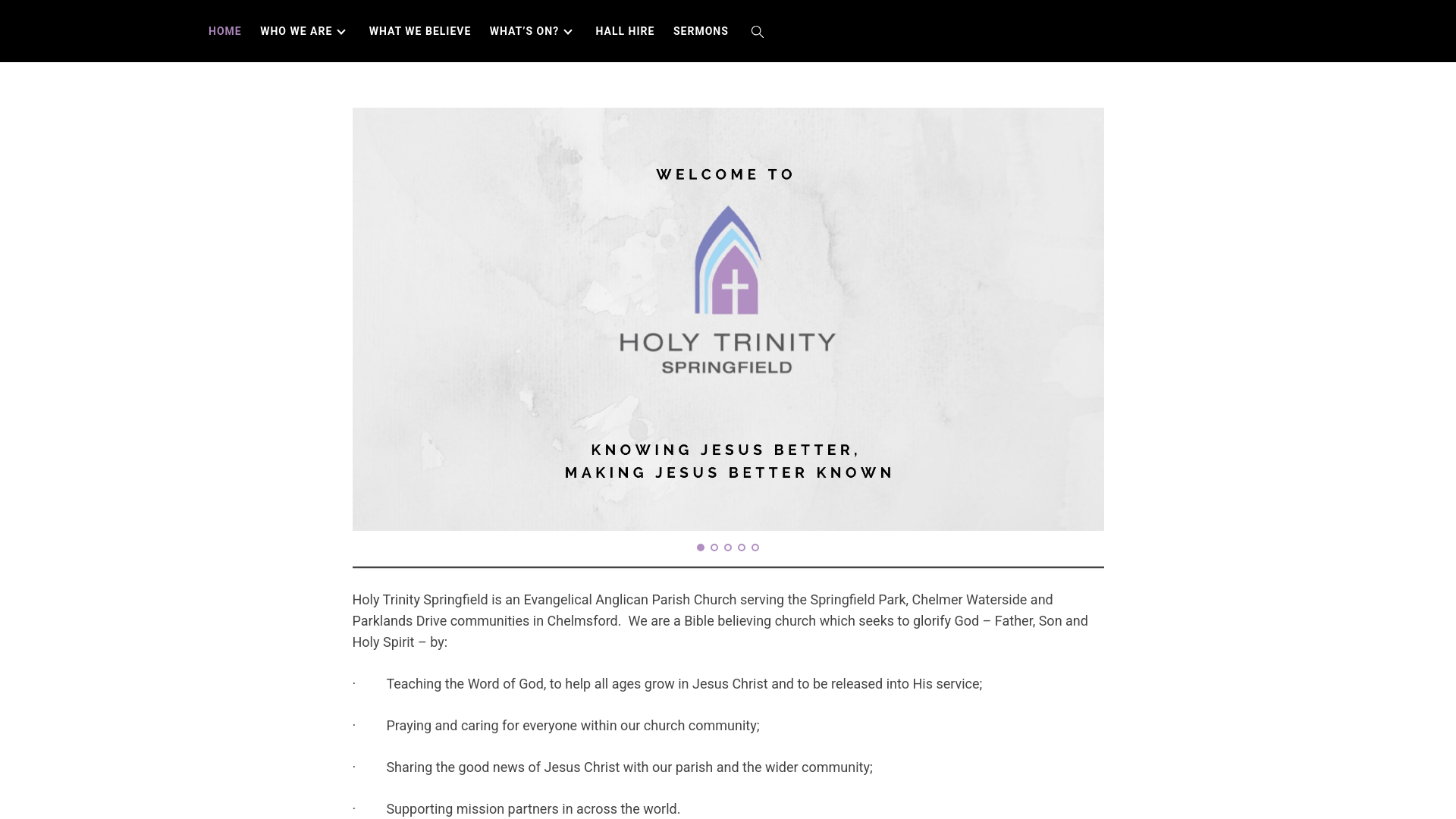 HOME WHO WE ARE WHAT WE BELIEVE WHAT'S ON? HALL HIRE SERMONS

WELCOME TO

HOLY TRINITY
SPRINGFIELD

KNOWING JESUS BETTER,
MAKING JESUS BETTER KNOWN

Holy Trinity Springfield is an Evangelical Anglican Parish Church serving the Springfield Park, Chelmer Waterside and Parklands Drive communities in Chelmsford. We are a Bible believing church which seeks to glorify God – Father, Son and Holy Spirit – by:

· Teaching the Word of God, to help all ages grow in Jesus Christ and to be released into His service;

· Praying and caring for everyone within our church community;

· Sharing the good news of Jesus Christ with our parish and the wider community;

· Supporting mission partners in across the world.